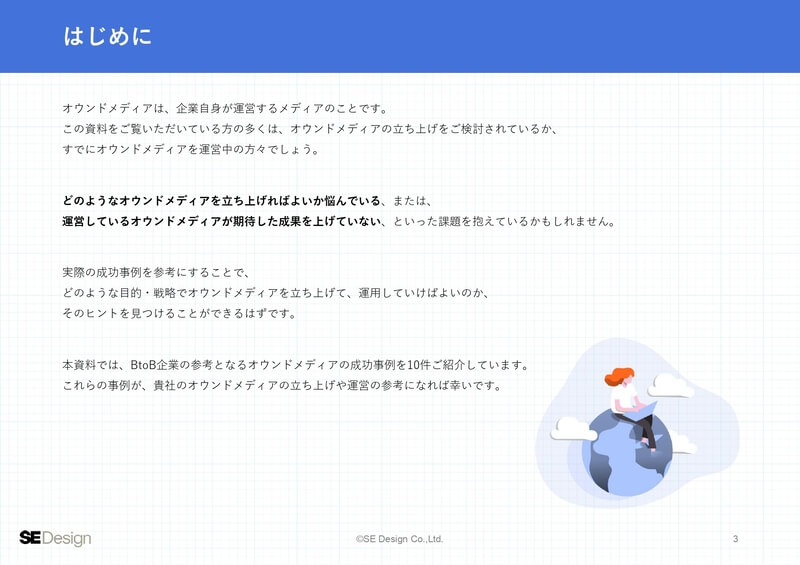 はじめに

オウンドメディアは、企業自身が運営するメディアのことです。
この資料をご覧いただいている方の多くは、オウンドメディアの立ち上げをご検討されているか、
すでにオウンドメディアを運営中の方々でしょう。

どのようなオウンドメディアを立ち上げればよいか悩んでいる、または、
運営しているオウンドメディアが期待した成果を上げていない、といった課題を抱えているかもしれません。

実際の成功事例を参考にすることで、
どのような目的・戦略でオウンドメディアを立ち上げて、運用していけばよいのか、
そのヒントを見つけることができるはずです。

本資料では、BtoB企業の参考となるオウンドメディアの成功事例を10件ご紹介しています。
これらの事例が、貴社のオウンドメディアの立ち上げや運営の参考になれば幸いです。

SEDesign

©SE Design Co.,Ltd.

3